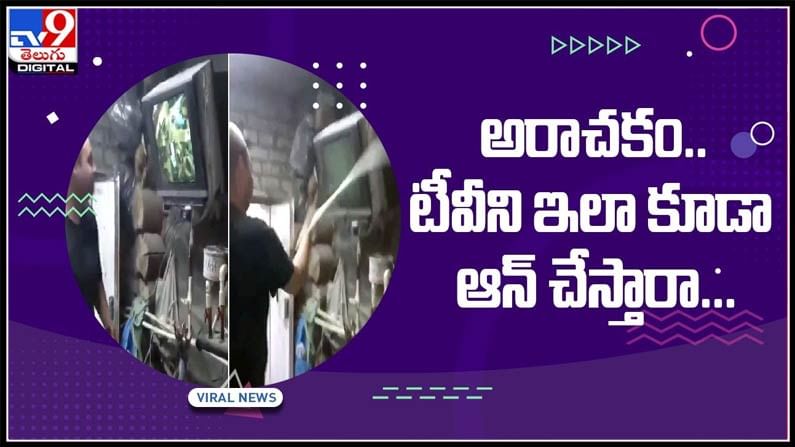 TV9 తెలుగు DIGITAL

అరాచకం..
టీవీని ఇలా కూడా
ఆన్ చేస్తారా...

VIRAL NEWS